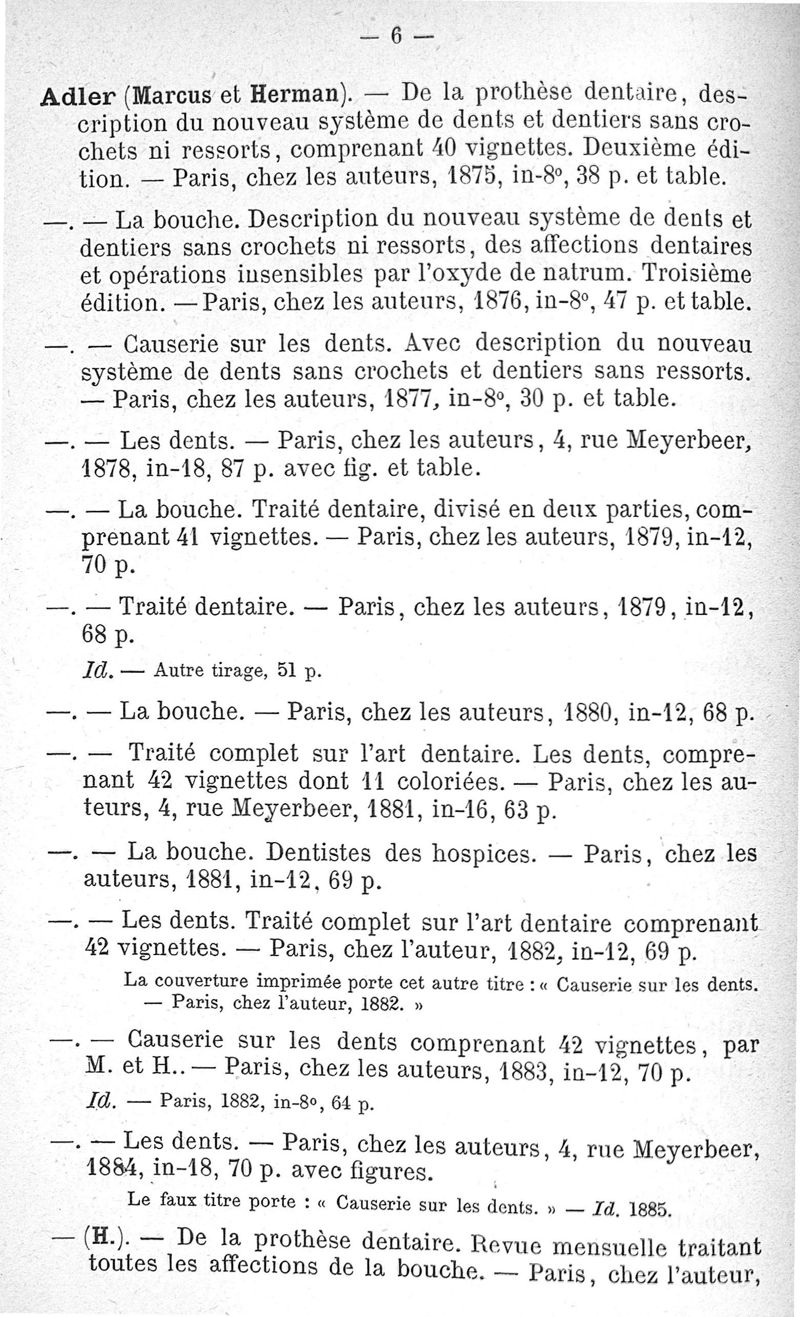 — 6 —

Adler (Marcus et Herman). — De la prothèse dentaire, description du nouveau système de dents et dentiers sans crochets ni ressorts, comprenant 40 vignettes. Deuxième édition. — Paris, chez les auteurs, 1875, in-8°, 38 p. et table.

—. — La bouche. Description du nouveau système de dents et dentiers sans crochets ni ressorts, des affections dentaires et opérations insensibles par l'oxyde de natrum. Troisième édition. — Paris, chez les auteurs, 1876, in-8°, 47 p. et table.

—. — Causerie sur les dents. Avec description du nouveau système de dents sans crochets et dentiers sans ressorts. — Paris, chez les auteurs, 1877, in-8°, 30 p. et table.

—. — Les dents. — Paris, chez les auteurs, 4, rue Meyerbeer, 1878, in-18, 87 p. avec fig. et table.

—. — La bouche. Traité dentaire, divisé en deux parties, comprenant 41 vignettes. — Paris, chez les auteurs, 1879, in-12, 70 p.

—. — Traité dentaire. — Paris, chez les auteurs, 1879, in-12, 68 p.

Id. — Autre tirage, 51 p.

—. — La bouche. — Paris, chez les auteurs, 1880, in-12, 68 p.

—. — Traité complet sur l'art dentaire. Les dents, comprenant 42 vignettes dont 11 coloriées. — Paris, chez les auteurs, 4, rue Meyerbeer, 1881, in-16, 63 p.

—. — La bouche. Dentistes des hospices. — Paris, chez les auteurs, 1881, in-12, 69 p.

—. — Les dents. Traité complet sur l'art dentaire comprenant 42 vignettes. — Paris, chez l'auteur, 1882, in-12, 69 p.

La couverture imprimée porte cet autre titre : « Causerie sur les dents. — Paris, chez l'auteur, 1882. »

—. — Causerie sur les dents comprenant 42 vignettes, par M. et H.. — Paris, chez les auteurs, 1883, in-12, 70 p.

Id. — Paris, 1882, in-8°, 64 p.

—. — Les dents. — Paris, chez les auteurs, 4, rue Meyerbeer, 1884, in-18, 70 p. avec figures.

Le faux titre porte : « Causerie sur les dents. » — Id. 1885.

— (H.). — De la prothèse dentaire. Revue mensuelle traitant toutes les affections de la bouche. — Paris, chez l'auteur,